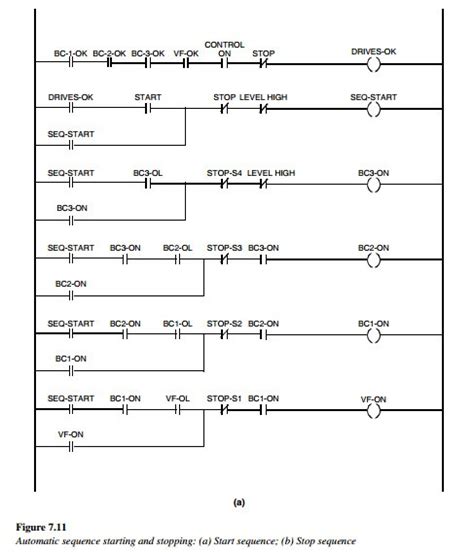 BC-1-OK BC-2-OK BC-3-OK VF-OK CONTROL ON STOP DRIVES-OK

DRIVES-OK START STOP LEVEL HIGH SEQ-START

SEQ-START

SEQ-START BC3-OL STOP-S4 LEVEL HIGH BC3-ON

BC3-ON

SEQ-START BC3-ON BC2-OL STOP-S3 BC3-ON BC2-ON

BC2-ON

SEQ-START BC2-ON BC1-OL STOP-S2 BC2-ON BC1-ON

BC1-ON

SEQ-START BC1-ON VF-OL STOP-S1 BC1-ON VF-ON

VF-ON

(a)

Figure 7.11
Automatic sequence starting and stopping: (a) Start sequence; (b) Stop sequence